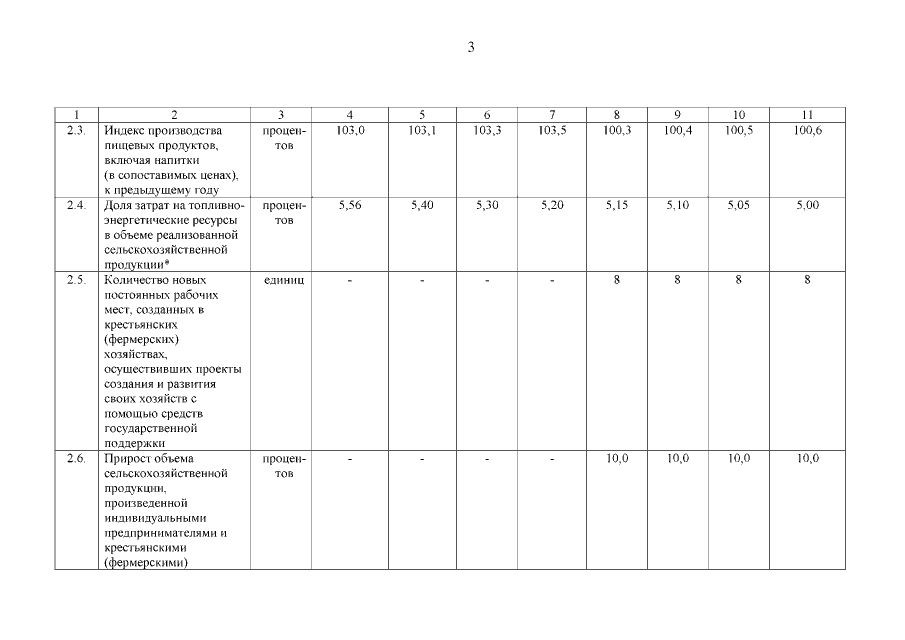 3

| 1 | 2 | 3 | 4 | 5 | 6 | 7 | 8 | 9 | 10 | 11 |
|---|---|---|---|---|---|---|---|---|---|---|
| 2.3. | Индекс производства пищевых продуктов, включая напитки (в сопоставимых ценах), к предыдущему году | процентов | 103,0 | 103,1 | 103,3 | 103,5 | 100,3 | 100,4 | 100,5 | 100,6 |
| 2.4. | Доля затрат на топливно-энергетические ресурсы в объеме реализованной сельскохозяйственной продукции* | процентов | 5,56 | 5,40 | 5,30 | 5,20 | 5,15 | 5,10 | 5,05 | 5,00 |
| 2.5. | Количество новых постоянных рабочих мест, созданных в крестьянских (фермерских) хозяйствах, осуществивших проекты создания и развития своих хозяйств с помощью средств государственной поддержки | единиц | - | - | - | - | 8 | 8 | 8 | 8 |
| 2.6. | Прирост объема сельскохозяйственной продукции, произведенной индивидуальными предпринимателями и крестьянскими (фермерскими) | процентов | - | - | - | - | 10,0 | 10,0 | 10,0 | 10,0 |